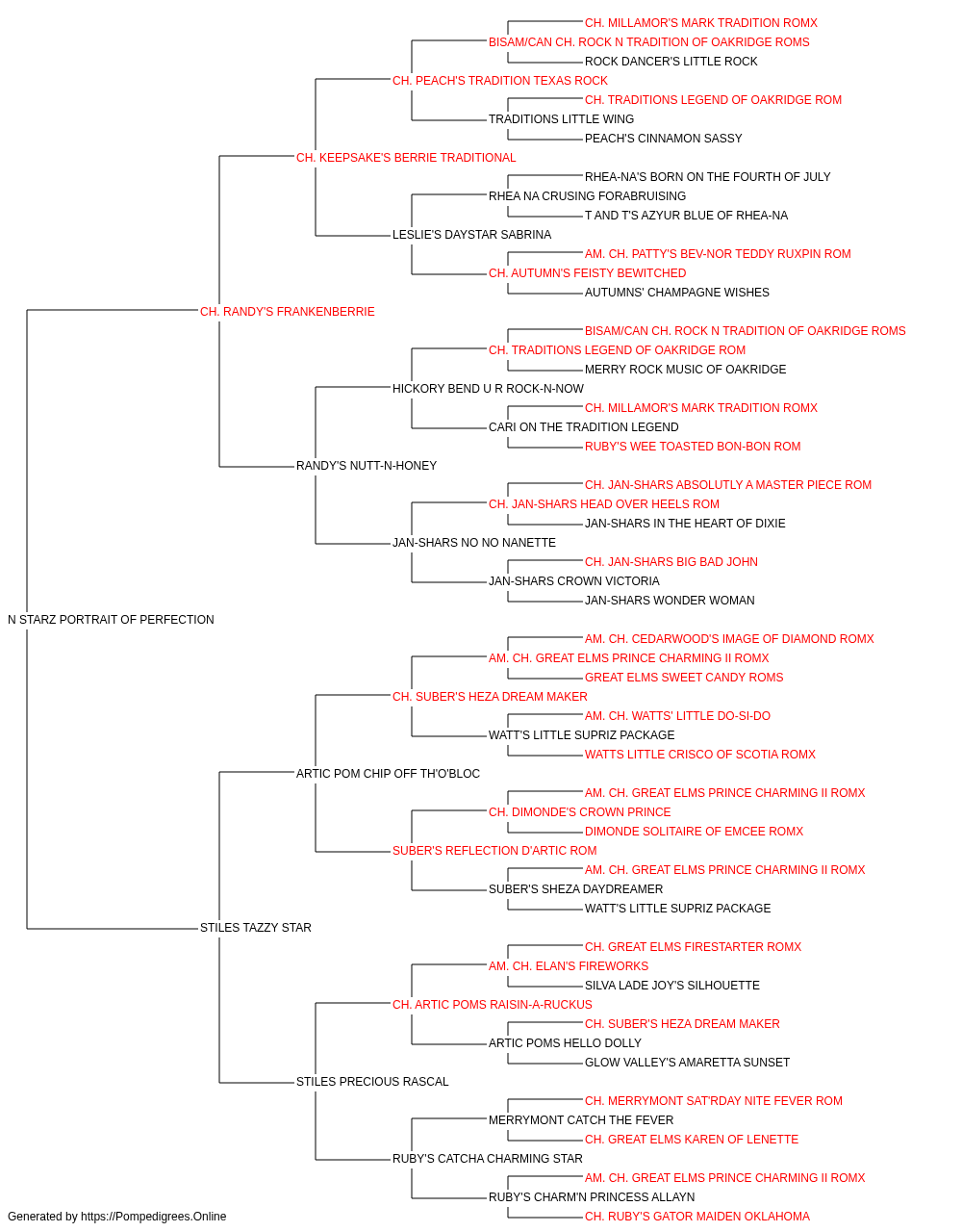 CH. MILLAMOR'S MARK TRADITION ROMX
BISAM/CAN CH. ROCK N TRADITION OF OAKRIDGE ROMS
ROCK DANCER'S LITTLE ROCK
CH. PEACH'S TRADITION TEXAS ROCK
CH. TRADITIONS LEGEND OF OAKRIDGE ROM
TRADITIONS LITTLE WING
PEACH'S CINNAMON SASSY
CH. KEEPSAKE'S BERRIE TRADITIONAL
RHEA-NA'S BORN ON THE FOURTH OF JULY
RHEA NA CRUSING FORABRUISING
T AND T'S AZYUR BLUE OF RHEA-NA
LESLIE'S DAYSTAR SABRINA
AM. CH. PATTY'S BEV-NOR TEDDY RUXPIN ROM
CH. AUTUMN'S FEISTY BEWITCHED
AUTUMNS' CHAMPAGNE WISHES
CH. RANDY'S FRANKENBERRIE
BISAM/CAN CH. ROCK N TRADITION OF OAKRIDGE ROMS
CH. TRADITIONS LEGEND OF OAKRIDGE ROM
MERRY ROCK MUSIC OF OAKRIDGE
HICKORY BEND U R ROCK-N-NOW
CH. MILLAMOR'S MARK TRADITION ROMX
CARI ON THE TRADITION LEGEND
RUBY'S WEE TOASTED BON-BON ROM
RANDY'S NUTT-N-HONEY
CH. JAN-SHARS ABSOLUTLY A MASTER PIECE ROM
CH. JAN-SHARS HEAD OVER HEELS ROM
JAN-SHARS IN THE HEART OF DIXIE
JAN-SHARS NO NO NANETTE
CH. JAN-SHARS BIG BAD JOHN
JAN-SHARS CROWN VICTORIA
JAN-SHARS WONDER WOMAN
N STARZ PORTRAIT OF PERFECTION
AM. CH. CEDARWOOD'S IMAGE OF DIAMOND ROMX
AM. CH. GREAT ELMS PRINCE CHARMING II ROMX
GREAT ELMS SWEET CANDY ROMS
CH. SUBER'S HEZA DREAM MAKER
AM. CH. WATTS' LITTLE DO-SI-DO
WATT'S LITTLE SUPRIZ PACKAGE
WATTS LITTLE CRISCO OF SCOTIA ROMX
ARTIC POM CHIP OFF TH'O'BLOC
AM. CH. GREAT ELMS PRINCE CHARMING II ROMX
CH. DIMONDE'S CROWN PRINCE
DIMONDE SOLITAIRE OF EMCEE ROMX
SUBER'S REFLECTION D'ARTIC ROM
AM. CH. GREAT ELMS PRINCE CHARMING II ROMX
SUBER'S SHEZA DAYDREAMER
WATT'S LITTLE SUPRIZ PACKAGE
STILES TAZZY STAR
CH. GREAT ELMS FIRESTARTER ROMX
AM. CH. ELAN'S FIREWORKS
SILVA LADE JOY'S SILHOUETTE
CH. ARTIC POMS RAISIN-A-RUCKUS
CH. SUBER'S HEZA DREAM MAKER
ARTIC POMS HELLO DOLLY
GLOW VALLEY'S AMARETTA SUNSET
STILES PRECIOUS RASCAL
CH. MERRYMONT SAT'RDAY NITE FEVER ROM
MERRYMONT CATCH THE FEVER
CH. GREAT ELMS KAREN OF LENETTE
RUBY'S CATCHA CHARMING STAR
AM. CH. GREAT ELMS PRINCE CHARMING II ROMX
RUBY'S CHARM'N PRINCESS ALLAYN
CH. RUBY'S GATOR MAIDEN OKLAHOMA

Generated by https://Pompedigrees.Online